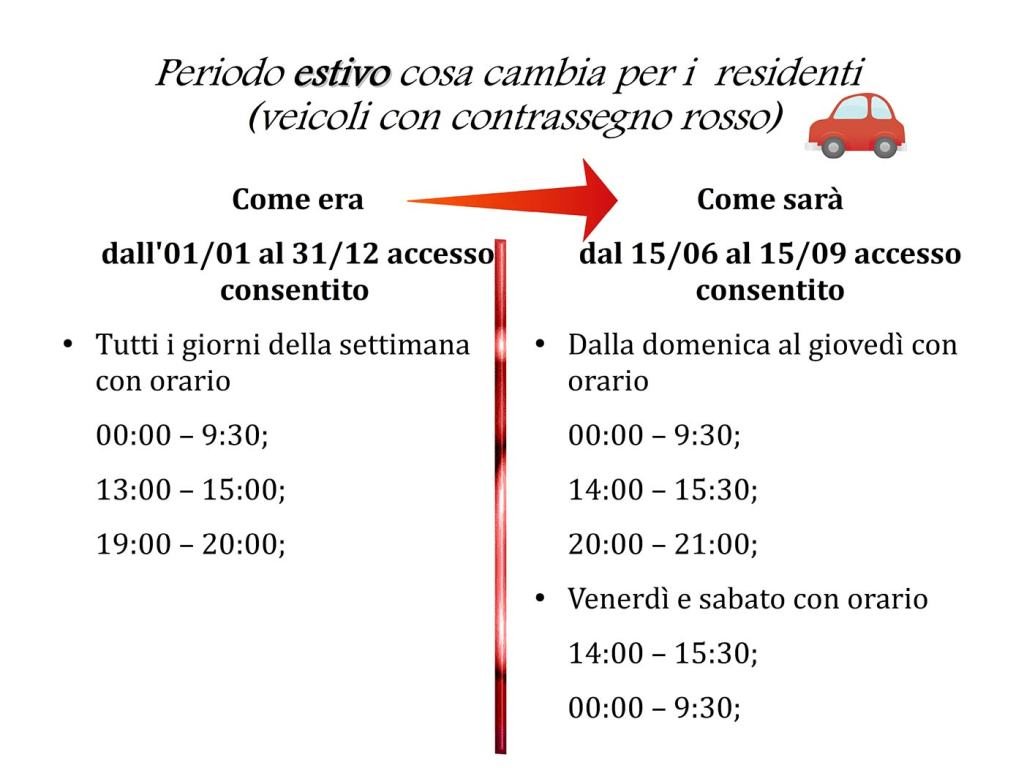 Periodo estivo cosa cambia per i residenti (veicoli con contrassegno rosso)

Come era

dall'01/01 al 31/12 accesso consentito

• Tutti i giorni della settimana con orario

00:00 – 9:30;

13:00 – 15:00;

19:00 – 20:00;

Come sarà

dal 15/06 al 15/09 accesso consentito

• Dalla domenica al giovedì con orario

00:00 – 9:30;

14:00 – 15:30;

20:00 – 21:00;

• Venerdì e sabato con orario

14:00 – 15:30;

00:00 – 9:30;